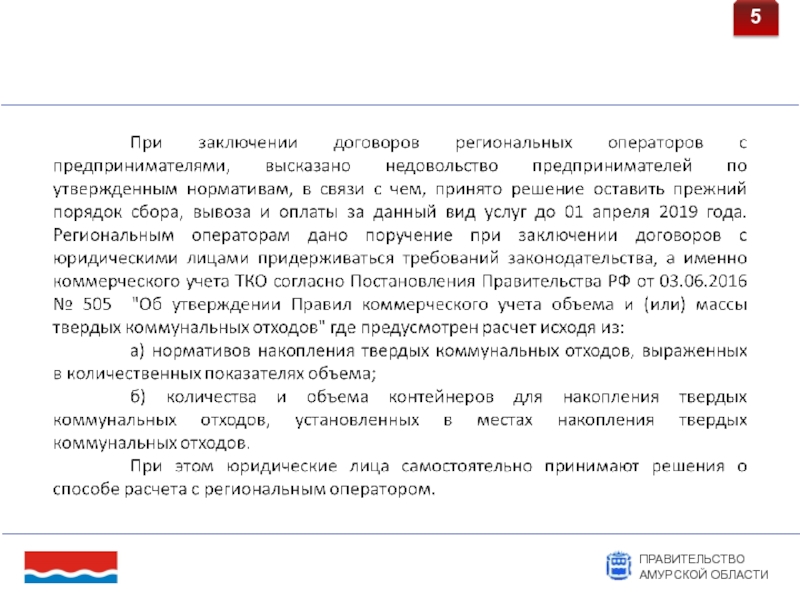 5

При заключении договоров региональных операторов с предпринимателями, высказано недовольство предпринимателей по утвержденным нормативам, в связи с чем, принято решение оставить прежний порядок сбора, вывоза и оплаты за данный вид услуг до 01 апреля 2019 года. Региональным операторам дано поручение при заключении договоров с юридическими лицами придерживаться требований законодательства, а именно коммерческого учета ТКО согласно Постановления Правительства РФ от 03.06.2016 № 505 "Об утверждении Правил коммерческого учета объема и (или) массы твердых коммунальных отходов" где предусмотрен расчет исходя из:

а) нормативов накопления твердых коммунальных отходов, выраженных в количественных показателях объема;

б) количества и объема контейнеров для накопления твердых коммунальных отходов, установленных в местах накопления твердых коммунальных отходов.

При этом юридические лица самостоятельно принимают решения о способе расчета с региональным оператором.

ПРАВИТЕЛЬСТВО
АМУРСКОЙ ОБЛАСТИ